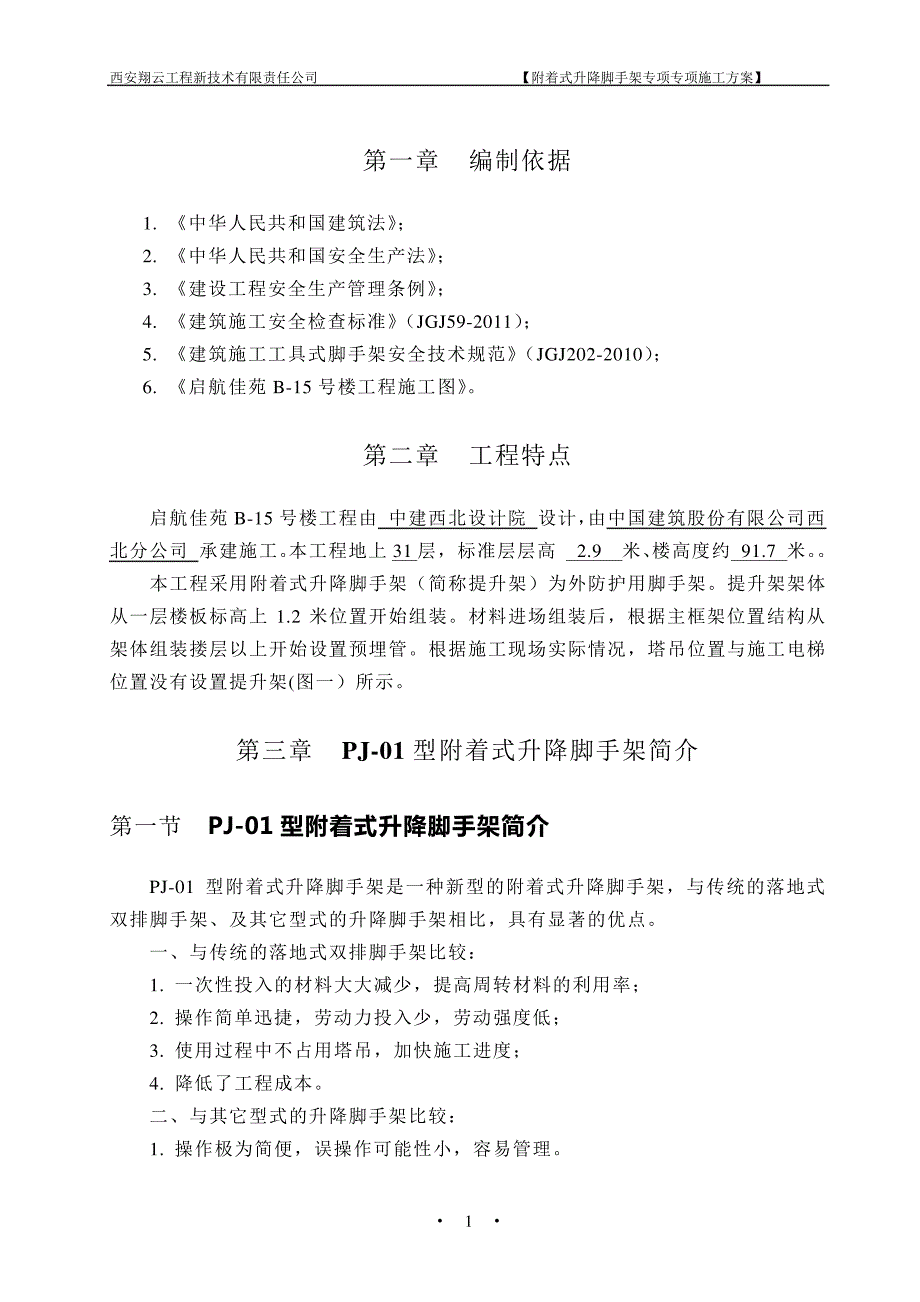 西安翔云工程新技术有限责任公司 【附着式升降脚手架专项专项施工方案】

第一章 编制依据

1. 《中华人民共和国建筑法》；
2. 《中华人民共和国安全生产法》；
3. 《建设工程安全生产管理条例》；
4. 《建筑施工安全检查标准》（JGJ59-2011）；
5. 《建筑施工工具式脚手架安全技术规范》（JGJ202-2010）；
6. 《启航佳苑 B-15 号楼工程施工图》。

第二章 工程特点

启航佳苑 B-15 号楼工程由 中建西北设计院 设计，由中国建筑股份有限公司西北分公司 承建施工。本工程地上 31 层，标准层层高 2.9 米、楼高度约 91.7 米。。

本工程采用附着式升降脚手架（简称提升架）为外防护用脚手架。提升架架体从一层楼板标高上 1.2 米位置开始组装。材料进场组装后，根据主框架位置结构从架体组装搂层以上开始设置预埋管。根据施工现场实际情况，塔吊位置与施工电梯位置没有设置提升架(图一）所示。

第三章 PJ-01 型附着式升降脚手架简介

第一节 PJ-01 型附着式升降脚手架简介

PJ-01 型附着式升降脚手架是一种新型的附着式升降脚手架，与传统的落地式双排脚手架、及其它型式的升降脚手架相比，具有显著的优点。

一、与传统的落地式双排脚手架比较：

1. 一次性投入的材料大大减少，提高周转材料的利用率；
2. 操作简单迅捷，劳动力投入少，劳动强度低；
3. 使用过程中不占用塔吊，加快施工进度；
4. 降低了工程成本。

二、与其它型式的升降脚手架比较：

1. 操作极为简便，误操作可能性小，容易管理。

· 1 ·